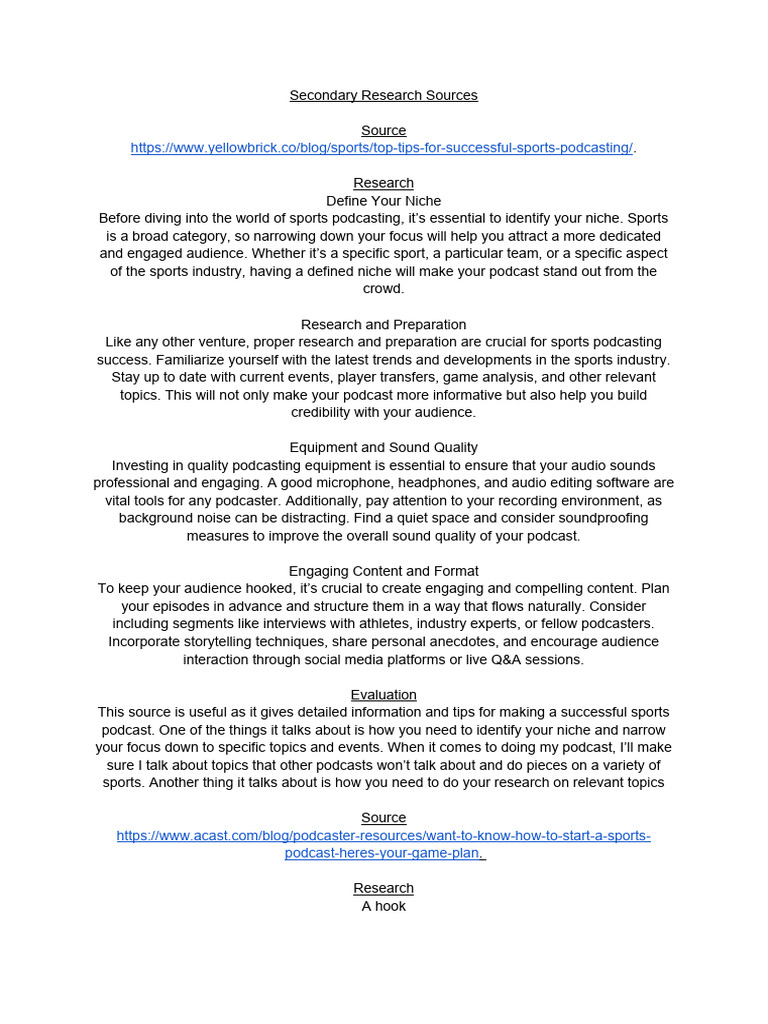 Secondary Research Sources

Source
https://www.yellowbrick.co/blog/sports/top-tips-for-successful-sports-podcasting/.

Research
Define Your Niche
Before diving into the world of sports podcasting, it's essential to identify your niche. Sports is a broad category, so narrowing down your focus will help you attract a more dedicated and engaged audience. Whether it's a specific sport, a particular team, or a specific aspect of the sports industry, having a defined niche will make your podcast stand out from the crowd.

Research and Preparation
Like any other venture, proper research and preparation are crucial for sports podcasting success. Familiarize yourself with the latest trends and developments in the sports industry. Stay up to date with current events, player transfers, game analysis, and other relevant topics. This will not only make your podcast more informative but also help you build credibility with your audience.

Equipment and Sound Quality
Investing in quality podcasting equipment is essential to ensure that your audio sounds professional and engaging. A good microphone, headphones, and audio editing software are vital tools for any podcaster. Additionally, pay attention to your recording environment, as background noise can be distracting. Find a quiet space and consider soundproofing measures to improve the overall sound quality of your podcast.

Engaging Content and Format
To keep your audience hooked, it's crucial to create engaging and compelling content. Plan your episodes in advance and structure them in a way that flows naturally. Consider including segments like interviews with athletes, industry experts, or fellow podcasters. Incorporate storytelling techniques, share personal anecdotes, and encourage audience interaction through social media platforms or live Q&A sessions.

Evaluation
This source is useful as it gives detailed information and tips for making a successful sports podcast. One of the things it talks about is how you need to identify your niche and narrow your focus down to specific topics and events. When it comes to doing my podcast, I'll make sure I talk about topics that other podcasts won't talk about and do pieces on a variety of sports. Another thing it talks about is how you need to do your research on relevant topics

Source
https://www.acast.com/blog/podcaster-resources/want-to-know-how-to-start-a-sports-podcast-heres-your-game-plan.

Research
A hook